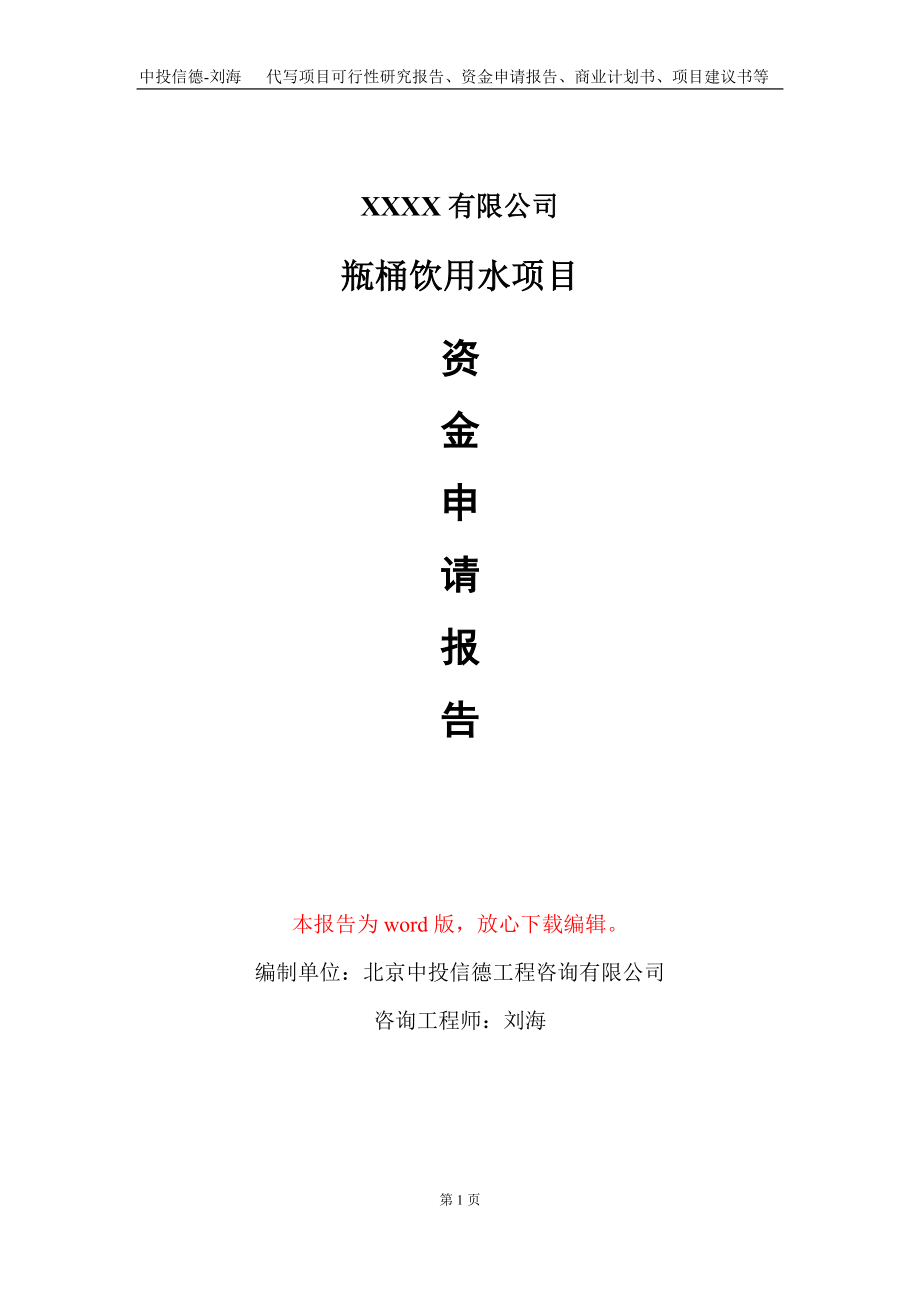 中投信德-刘海　代写项目可行性研究报告、资金申请报告、商业计划书、项目建议书等

XXXX 有限公司

瓶桶饮用水项目

资

金

申

请

报

告

本报告为 word 版，放心下载编辑。

编制单位：北京中投信德工程咨询有限公司

咨询工程师：刘海

第 1 页